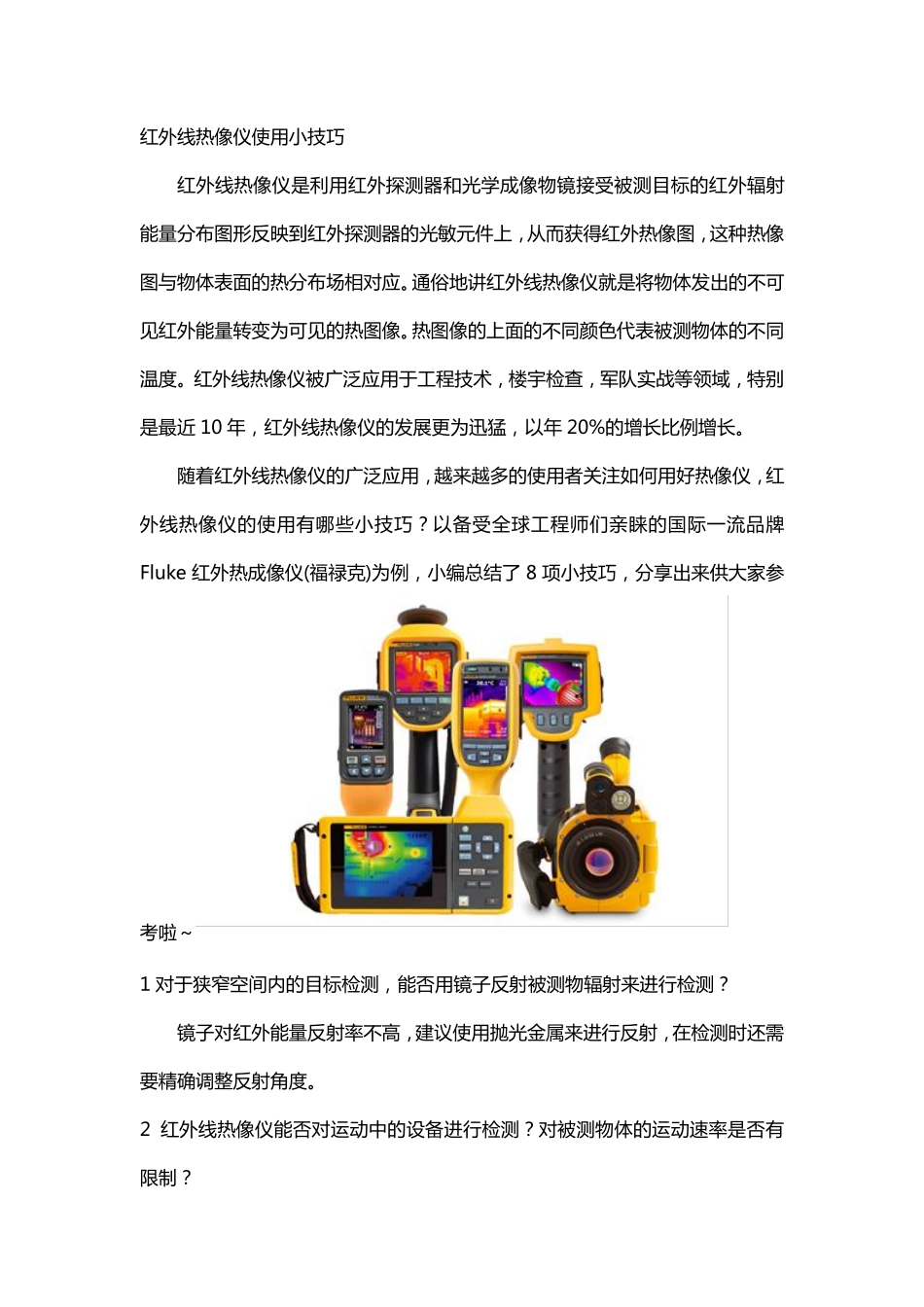 红外线热像仪使用小技巧

红外线热像仪是利用红外探测器和光学成像物镜接受被测目标的红外辐射能量分布图形反映到红外探测器的光敏元件上，从而获得红外热像图，这种热像图与物体表面的热分布场相对应。通俗地讲红外线热像仪就是将物体发出的不可见红外能量转变为可见的热图像。热图像的上面的不同颜色代表被测物体的不同温度。红外线热像仪被广泛应用于工程技术，楼宇检查，军队实战等领域，特别是最近10年，红外线热像仪的发展更为迅猛，以年20%的增长比例增长。

随着红外线热像仪的广泛应用，越来越多的使用者关注如何用好热像仪，红外线热像仪的使用有哪些小技巧？以备受全球工程师们亲睐的国际一流品牌Fluke红外热成像仪(福禄克)为例，小编总结了8项小技巧，分享出来供大家参考啦~

1对于狭窄空间内的目标检测，能否用镜子反射被测物辐射来进行检测？

镜子对红外能量反射率不高，建议使用抛光金属来进行反射，在检测时还需要精确调整反射角度。

2 红外线热像仪能否对运动中的设备进行检测？对被测物体的运动速率是否有限制？